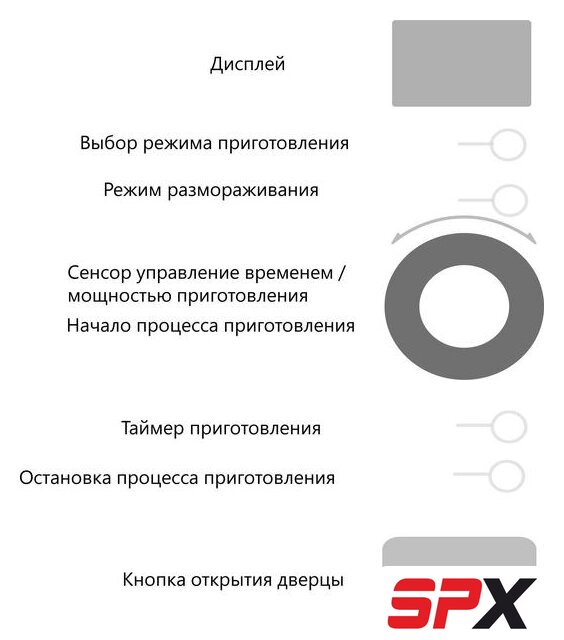 Дисплей

Выбор режима приготовления

Режим размораживания

Сенсор управление временем / мощностью приготовления

Начало процесса приготовления

Таймер приготовления

Остановка процесса приготовления

Кнопка открытия дверцы

SPX